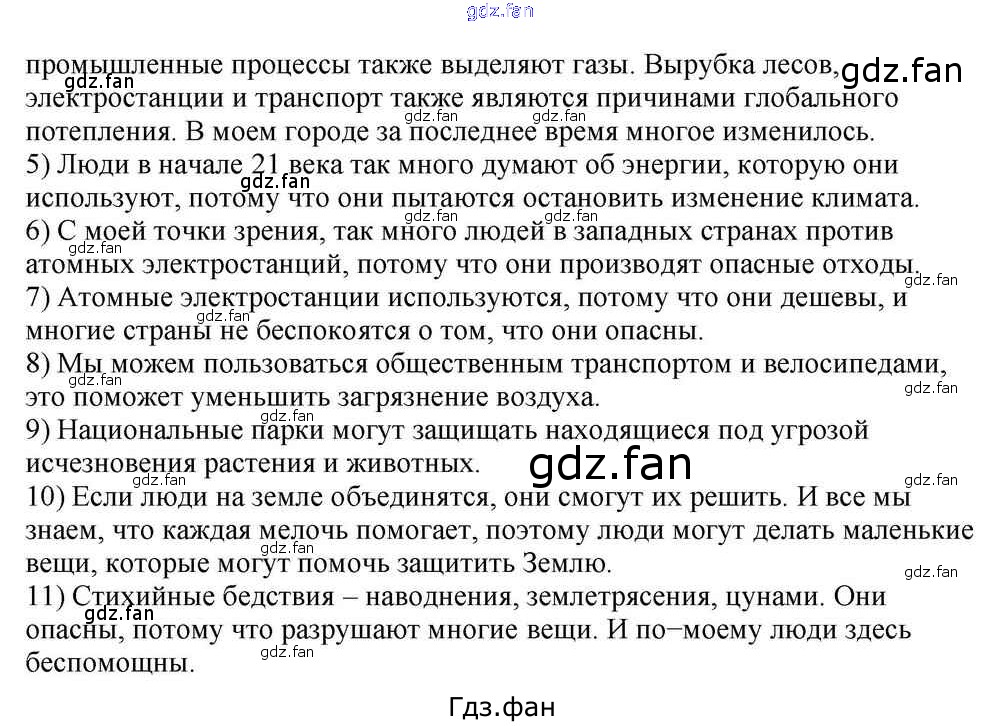 промышленные процессы также выделяют газы. Вырубка лесов, электростанции и транспорт также являются причинами глобального потепления. В моем городе за последнее время многое изменилось.

5) Люди в начале 21 века так много думают об энергии, которую они используют, потому что они пытаются остановить изменение климата.

6) С моей точки зрения, так много людей в западных странах против атомных электростанций, потому что они производят опасные отходы.

7) Атомные электростанции используются, потому что они дешевы, и многие страны не беспокоятся о том, что они опасны.

8) Мы можем пользоваться общественным транспортом и велосипедами, это поможет уменьшить загрязнение воздуха.

9) Национальные парки могут защищать находящиеся под угрозой исчезновения растения и животных.

10) Если люди на земле объединятся, они смогут их решить. И все мы знаем, что каждая мелочь помогает, поэтому люди могут делать маленькие вещи, которые могут помочь защитить Землю.

11) Стихийные бедствия – наводнения, землетрясения, цунами. Они опасны, потому что разрушают многие вещи. И по−моему люди здесь беспомощны.

Гдз.фан

gdz.fan